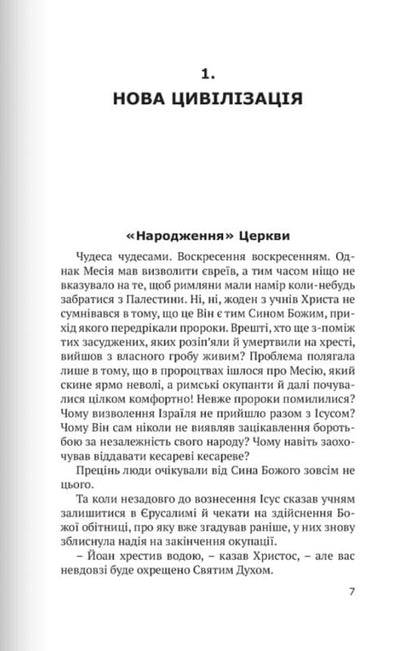 1.
НОВА ЦИВІЛІЗАЦІЯ

«Народження» Церкви

Чудеса чудесами. Воскресення воскресенням. Однак Месія мав визволити євреїв, а тим часом ніщо не вказувало на те, щоб римляни мали намір коли-небудь забратися з Палестини. Ні, ні, жоден з учнів Христа не сумнівався в тому, що це Він є тим Сином Божим, прихід якого передрікали пророки. Врешті, хто ще з-поміж тих засуджених, яких розіп'яли й умертвили на хресті, вийшов з власного гробу живим? Проблема полягала лише в тому, що в пророцтвах ішлося про Месію, який скине ярмо неволі, а римські окупанти й далі почувалися цілком комфортно! Невже пророки помилилися? Чому визволення Ізраїля не прийшло разом з Ісусом? Чому Він сам ніколи не виявляв зацікавлення боротьбою за незалежність свого народу? Чому навіть заохочував віддавати кесареві кесареве?

Прецінь люди очікували від Сина Божого зовсім не цього.

Та коли незадовго до вознесення Ісус сказав учням залишитися в Єрусалимі й чекати на здійснення Божої обітниці, про яку вже згадував раніше, у них знову зблиснула надія на закінчення окупації.

– Йоан хрестив водою, – казав Христос, – але вас невдовзі буде охрещено Святим Духом.

7